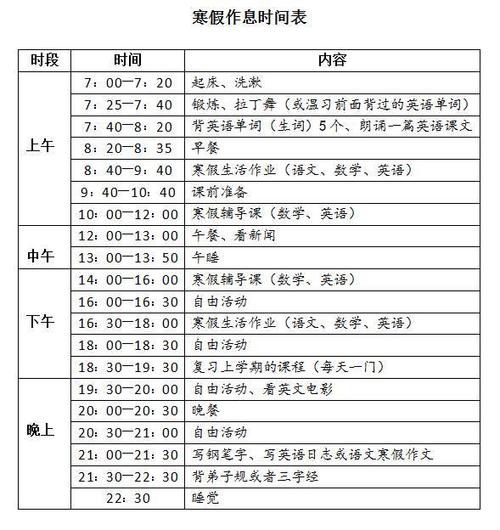 寒假作息时间表

| 时段 | 时间 | 内容 |
|---|---|---|
| 上午 | 7：00—7：20 | 起床、洗漱 |
| | 7：25—7：40 | 锻炼、拉丁舞（或温习前面背过的英语单词） |
| | 7：40—8：20 | 背英语单词（生词）5个、朗诵一篇英语课文 |
| | 8：20—8：35 | 早餐 |
| | 8：40—9：40 | 寒假生活作业（语文、数学、英语） |
| | 9：40—10：40 | 课前准备 |
| | 10：00—12：00 | 寒假辅导课（数学、英语） |
| 中午 | 12：00—13：00 | 午餐、看新闻 |
| | 13：00—13：50 | 午睡 |
| 下午 | 14：00—16：00 | 寒假辅导课（数学、英语） |
| | 16：00—16：30 | 自由活动 |
| | 16：30—18：00 | 寒假生活作业（语文、数学、英语） |
| | 18：00—18：30 | 自由活动 |
| | 18：30—19：30 | 复习上学期的课程（每天一门） |
| 晚上 | 19：30—20：00 | 自由活动、看英文电影 |
| | 20：00—20：30 | 晚餐 |
| | 20：30—21：00 | 自由活动 |
| | 21：00—21：30 | 写钢笔字、写英语日志或语文寒假作文 |
| | 21：30—22：30 | 背弟子规或者三字经 |
| | 22：30 | 睡觉 |